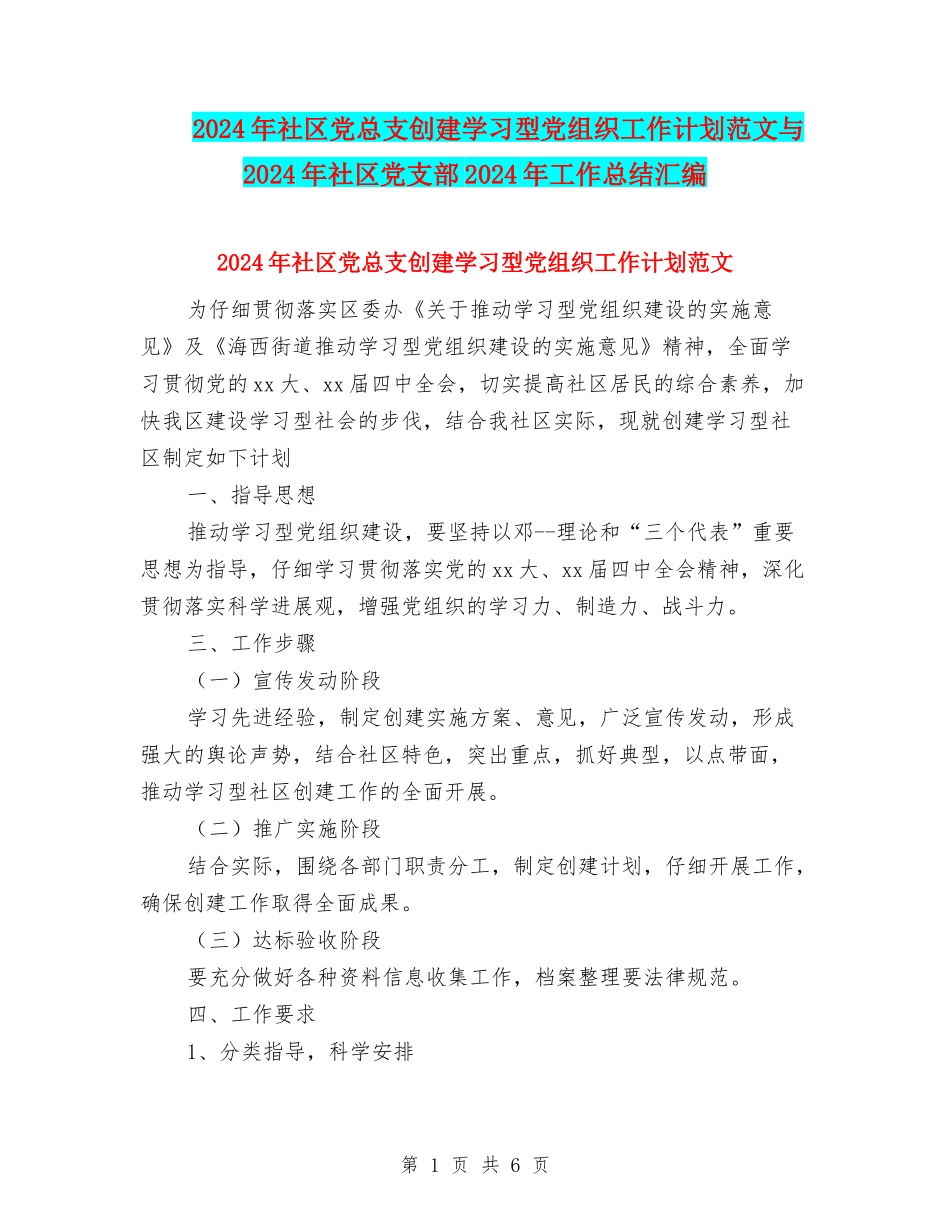 2024年社区党总支创建学习型党组织工作计划范文与2024年社区党支部2024年工作总结汇编

2024年社区党总支创建学习型党组织工作计划范文

为仔细贯彻落实区委办《关于推动学习型党组织建设的实施意见》及《海西街道推动学习型党组织建设的实施意见》精神，全面学习贯彻党的xx大、xx届四中全会，切实提高社区居民的综合素养，加快我区建设学习型社会的步伐，结合我社区实际，现就创建学习型社区制定如下计划

一、指导思想

推动学习型党组织建设，要坚持以邓--理论和“三个代表”重要思想为指导，仔细学习贯彻落实党的xx大、xx届四中全会精神，深化贯彻落实科学进展观，增强党组织的学习力、制造力、战斗力。

三、工作步骤

（一）宣传发动阶段

学习先进经验，制定创建实施方案、意见，广泛宣传发动，形成强大的舆论声势，结合社区特色，突出重点，抓好典型，以点带面，推动学习型社区创建工作的全面开展。

（二）推广实施阶段

结合实际，围绕各部门职责分工，制定创建计划，仔细开展工作，确保创建工作取得全面成果。

（三）达标验收阶段

要充分做好各种资料信息收集工作，档案整理要法律规范。

四、工作要求

1、分类指导，科学安排

第 1 页 共 6 页